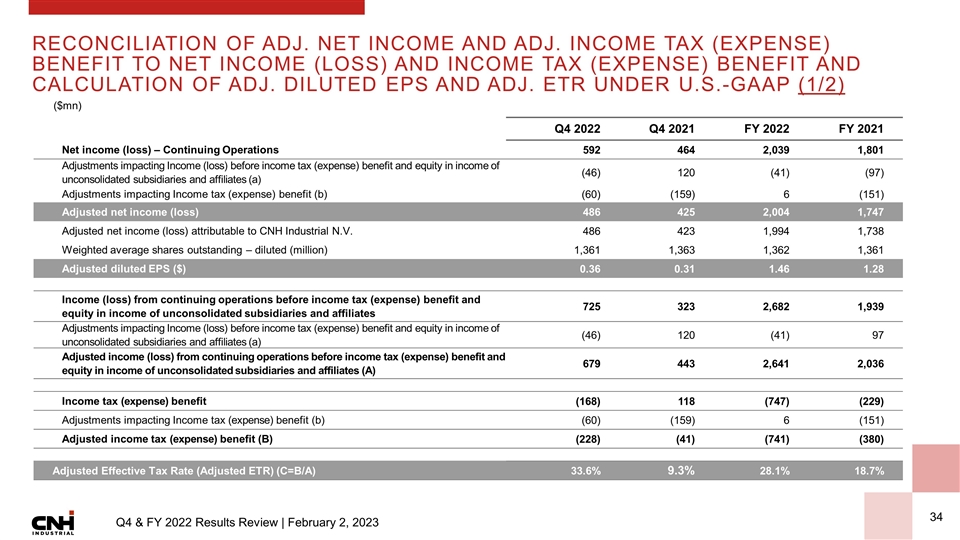 RECONCILIATION OF ADJ. NET INCOME AND ADJ. INCOME TAX (EXPENSE) BENEFIT TO NET INCOME (LOSS) AND INCOME TAX (EXPENSE) BENEFIT AND CALCULATION OF ADJ. DILUTED EPS AND ADJ. ETR UNDER U.S.-GAAP (1/2)

($mn)

| | Q4 2022 | Q4 2021 | FY 2022 | FY 2021 |
|---|---|---|---|---|
| Net income (loss) – Continuing Operations | 592 | 464 | 2,039 | 1,801 |
| Adjustments impacting Income (loss) before income tax (expense) benefit and equity in income of unconsolidated subsidiaries and affiliates (a) | (46) | 120 | (41) | (97) |
| Adjustments impacting Income tax (expense) benefit (b) | (60) | (159) | 6 | (151) |
| Adjusted net income (loss) | 486 | 425 | 2,004 | 1,747 |
| Adjusted net income (loss) attributable to CNH Industrial N.V. | 486 | 423 | 1,994 | 1,738 |
| Weighted average shares outstanding – diluted (million) | 1,361 | 1,363 | 1,362 | 1,361 |
| Adjusted diluted EPS ($) | 0.36 | 0.31 | 1.46 | 1.28 |
| Income (loss) from continuing operations before income tax (expense) benefit and equity in income of unconsolidated subsidiaries and affiliates | 725 | 323 | 2,682 | 1,939 |
| Adjustments impacting Income (loss) before income tax (expense) benefit and equity in income of unconsolidated subsidiaries and affiliates (a) | (46) | 120 | (41) | 97 |
| Adjusted income (loss) from continuing operations before income tax (expense) benefit and equity in income of unconsolidated subsidiaries and affiliates (A) | 679 | 443 | 2,641 | 2,036 |
| Income tax (expense) benefit | (168) | 118 | (747) | (229) |
| Adjustments impacting Income tax (expense) benefit (b) | (60) | (159) | 6 | (151) |
| Adjusted income tax (expense) benefit (B) | (228) | (41) | (741) | (380) |
| Adjusted Effective Tax Rate (Adjusted ETR) (C=B/A) | 33.6% | 9.3% | 28.1% | 18.7% |

CNH INDUSTRIAL

Q4 & FY 2022 Results Review | February 2, 2023

34